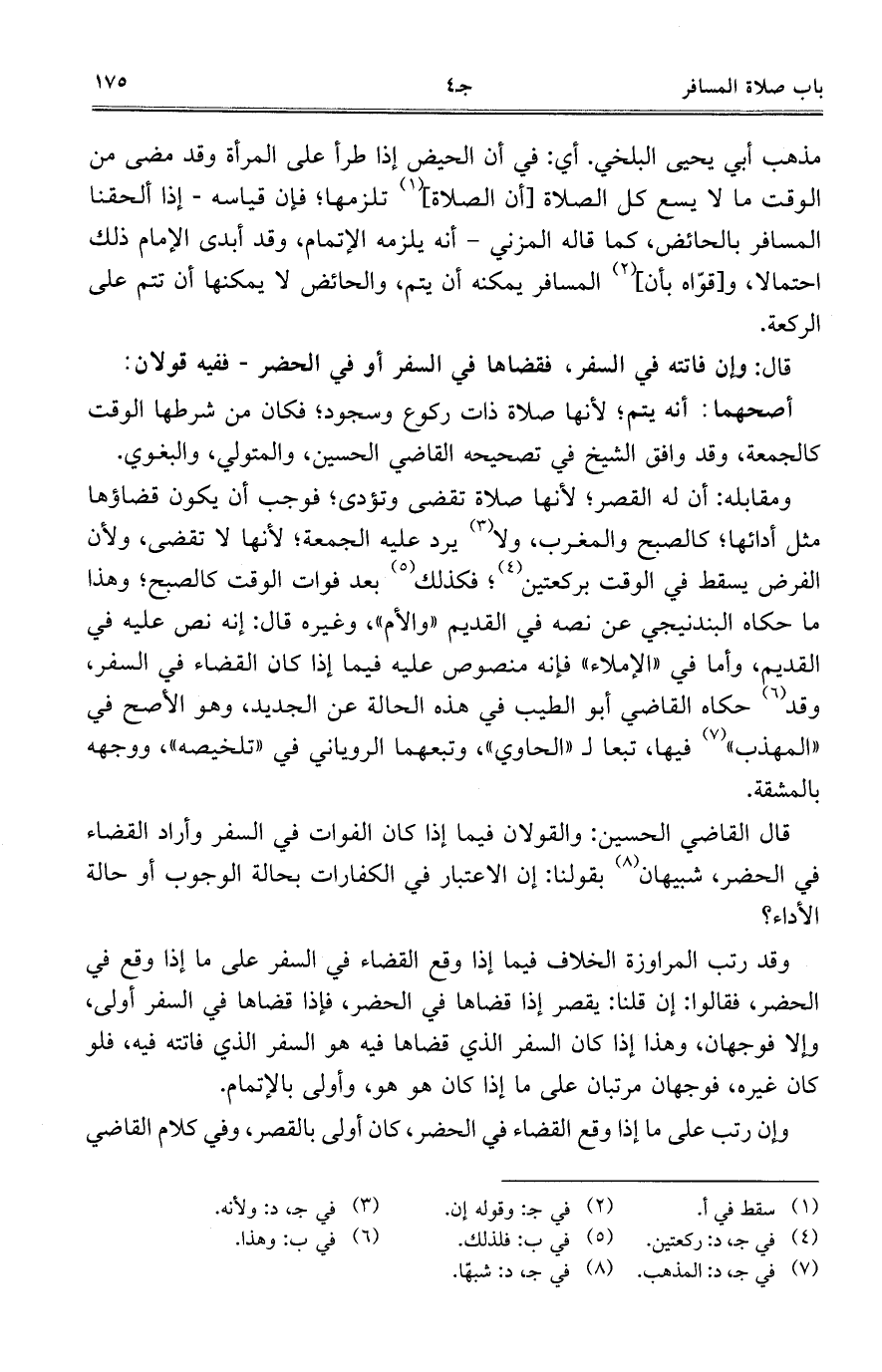 باب صلاة المسافر          جـ٤          ١٧٥

مذهب أبي يحيى البلخي. أي: في أن الحيض إذا طرأ على المرأة وقد مضى من الوقت ما لا يسع كل الصلاة [أن الصلاة]$^{(١)}$ تلزمها؛ فإن قياسه - إذا ألحقنا المسافر بالحائض، كما قاله المزني - أنه يلزمه الإتمام، وقد أبدى الإمام ذلك احتمالا، و[قوّاه بأن]$^{(٢)}$ المسافر يمكنه أن يتم، والحائض لا يمكنها أن تتم على الركعة.

قال: وإن فاتته في السفر، فقضاها في السفر أو في الحضر - ففيه قولان:

أصحهما: أنه يتم؛ لأنها صلاة ذات ركوع وسجود؛ فكان من شرطها الوقت كالجمعة، وقد وافق الشيخ في تصحيحه القاضي الحسين، والمتولي، والبغوي.

ومقابله: أن له القصر؛ لأنها صلاة تقضى وتؤدى؛ فوجب أن يكون قضاؤها مثل أدائها؛ كالصبح والمغرب، ولا$^{(٣)}$ يرد عليه الجمعة؛ لأنها لا تقضى، ولأن الفرض يسقط في الوقت بركعتين$^{(٤)}$؛ فكذلك$^{(٥)}$ بعد فوات الوقت كالصبح؛ وهذا ما حكاه البندنيجي عن نصه في القديم «والأم»، وغيره قال: إنه نص عليه في القديم، وأما في «الإملاء» فإنه منصوص عليه فيما إذا كان القضاء في السفر، وقد$^{(٦)}$ حكاه القاضي أبو الطيب في هذه الحالة عن الجديد، وهو الأصح في «المهذب»$^{(٧)}$ فيها، تبعا لـ «الحاوي»، وتبعهما الروياني في «تلخيصه»، ووجهه بالمشقة.

قال القاضي الحسين: والقولان فيما إذا كان الفوات في السفر وأراد القضاء في الحضر، شبيهان$^{(٨)}$ بقولنا: إن الاعتبار في الكفارات بحالة الوجوب أو حالة الأداء؟

وقد رتب المراوزة الخلاف فيما إذا وقع القضاء في السفر على ما إذا وقع في الحضر، فقالوا: إن قلنا: يقصر إذا قضاها في الحضر، فإذا قضاها في السفر أولى، وإلا فوجهان، وهذا إذا كان السفر الذي قضاها فيه هو السفر الذي فاتته فيه، فلو كان غيره، فوجهان مرتبان على ما إذا كان هو هو، وأولى بالإتمام.

وإن رتب على ما إذا وقع القضاء في الحضر، كان أولى بالقصر، وفي كلام القاضي

(١) سقط في أ.          (٢) في جـ: وقوله إن.          (٣) في جـ، د: ولأنه.
(٤) في جـ، د: ركعتين.          (٥) في ب: فلذلك.          (٦) في ب: وهذا.
(٧) في جـ، د: المذهب.          (٨) في جـ، د: شبهًا.